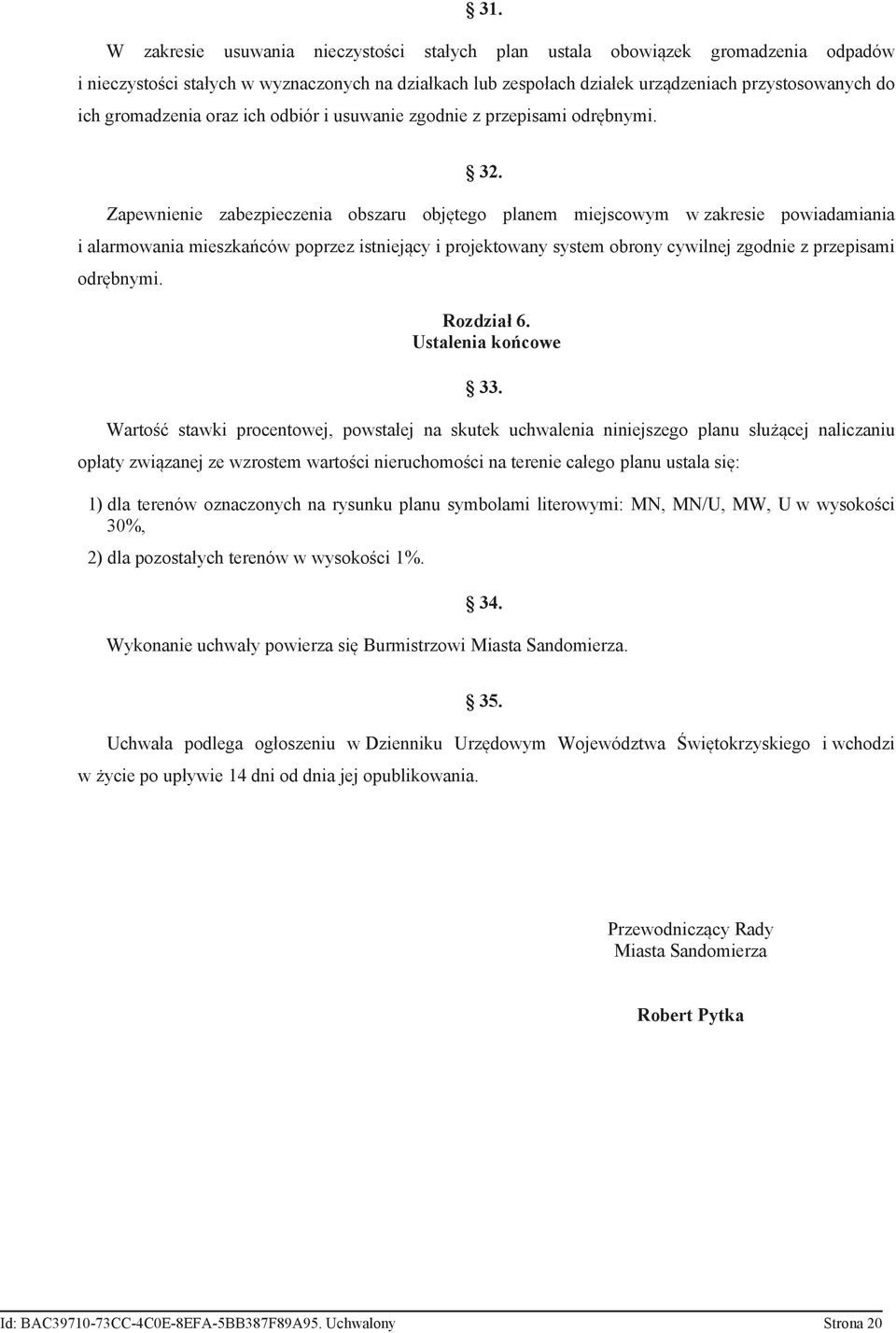 § 31.

W zakresie usuwania nieczystości stałych plan ustala obowiązek gromadzenia odpadów i nieczystości stałych w wyznaczonych na działkach lub zespołach działek urządzeniach przystosowanych do ich gromadzenia oraz ich odbiór i usuwanie zgodnie z przepisami odrębnymi.

§ 32.

Zapewnienie zabezpieczenia obszaru objętego planem miejscowym w zakresie powiadamiania i alarmowania mieszkańców poprzez istniejący i projektowany system obrony cywilnej zgodnie z przepisami odrębnymi.

Rozdział 6.
Ustalenia końcowe

§ 33.

Wartość stawki procentowej, powstałej na skutek uchwalenia niniejszego planu służącej naliczaniu opłaty związanej ze wzrostem wartości nieruchomości na terenie całego planu ustala się:

1) dla terenów oznaczonych na rysunku planu symbolami literowymi: MN, MN/U, MW, U w wysokości 30%,

2) dla pozostałych terenów w wysokości 1%.

§ 34.

Wykonanie uchwały powierza się Burmistrzowi Miasta Sandomierza.

§ 35.

Uchwała podlega ogłoszeniu w Dzienniku Urzędowym Województwa Świętokrzyskiego i wchodzi w życie po upływie 14 dni od dnia jej opublikowania.

Przewodniczący Rady
Miasta Sandomierza

Robert Pytka

Id: BAC39710-73CC-4C0E-8EFA-5BB387F89A95. Uchwalony    Strona 20